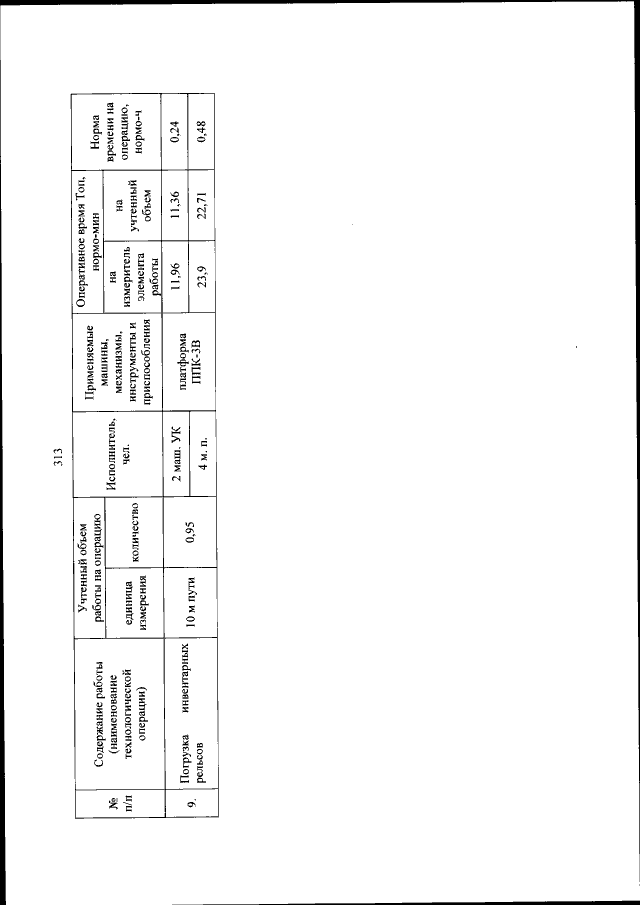 313

| № п/п | Содержание работы (наименование технологической операции) | Учтенный объем работы на операцию: единица измерения | Учтенный объем работы на операцию: количество | Исполнитель, чел. | Применяемые машины, механизмы, инструменты и приспособления | Оперативное время Топ, нормо-мин: на измеритель элемента работы | Оперативное время Топ, нормо-мин: на учтенный объем | Норма времени на операцию, нормо-ч |
|---|---|---|---|---|---|---|---|---|
| 9. | Погрузка инвентарных рельсов | 10 м пути | 0,95 | 2 маш. УК | платформа ППК-3В | 11,96 | 11,36 | 0,24 |
| | | | | 4 м. п. | | 23,9 | 22,71 | 0,48 |